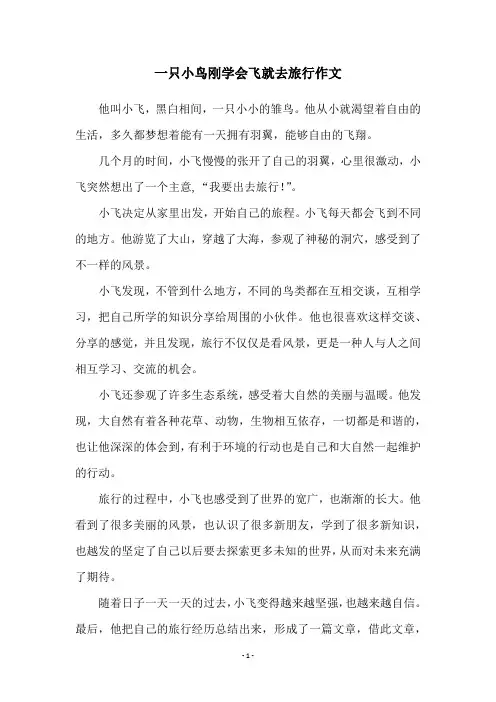 一只小鸟刚学会飞就去旅行作文

他叫小飞，黑白相间，一只小小的雏鸟。他从小就渴望着自由的生活，多久都梦想着能有一天拥有羽翼，能够自由的飞翔。

几个月的时间，小飞慢慢的张开了自己的羽翼，心里很激动，小飞突然想出了一个主意，“我要出去旅行！”。

小飞决定从家里出发，开始自己的旅程。小飞每天都会飞到不同的地方。他游览了大山，穿越了大海，参观了神秘的洞穴，感受到了不一样的风景。

小飞发现，不管到什么地方，不同的鸟类都在互相交谈，互相学习，把自己所学的知识分享给周围的小伙伴。他也很喜欢这样交谈、分享的感觉，并且发现，旅行不仅仅是看风景，更是一种人与人之间相互学习、交流的机会。

小飞还参观了许多生态系统，感受着大自然的美丽与温暖。他发现，大自然有着各种花草、动物，生物相互依存，一切都是和谐的，也让他深深的体会到，有利于环境的行动也是自己和大自然一起维护的行动。

旅行的过程中，小飞也感受到了世界的宽广，也渐渐的长大。他看到了很多美丽的风景，也认识了很多新朋友，学到了很多新知识，也越发的坚定了自己以后要去探索更多未知的世界，从而对未来充满了期待。

随着日子一天一天的过去，小飞变得越来越坚强，也越来越自信。最后，他把自己的旅行经历总结出来，形成了一篇文章，借此文章，

- 1 -